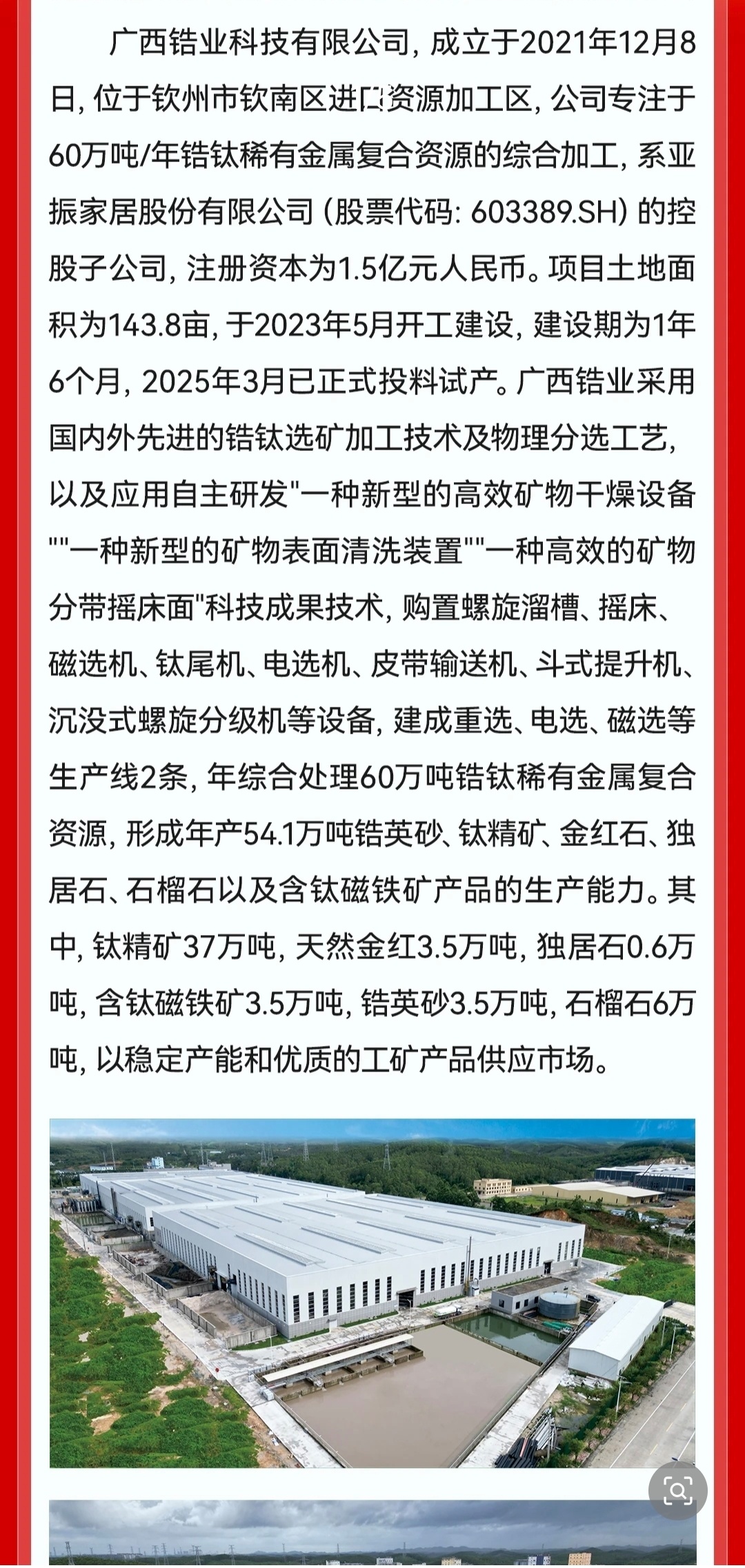 广西锆业科技有限公司，成立于2021年12月8日，位于钦州市钦南区进口资源加工区，公司专注于60万吨/年锆钛稀有金属复合资源的综合加工，系亚振家居股份有限公司（股票代码：603389.SH）的控股子公司，注册资本为1.5亿元人民币。项目土地面积为143.8亩，于2023年5月开工建设，建设期为1年6个月，2025年3月已正式投料试产。广西锆业采用国内外先进的锆钛选矿加工技术及物理分选工艺，以及应用自主研发"一种新型的高效矿物干燥设备""一种新型的矿物表面清洗装置""一种高效的矿物分带摇床面"科技成果技术，购置螺旋溜槽、摇床、磁选机、钛尾机、电选机、皮带输送机、斗式提升机、沉没式螺旋分级机等设备，建成重选、电选、磁选等生产线2条，年综合处理60万吨锆钛稀有金属复合资源，形成年产54.1万吨锆英砂、钛精矿、金红石、独居石、石榴石以及含钛磁铁矿产品的生产能力。其中，钛精矿37万吨，天然金红3.5万吨，独居石0.6万吨，含钛磁铁矿3.5万吨，锆英砂3.5万吨，石榴石6万吨，以稳定产能和优质的工矿产品供应市场。